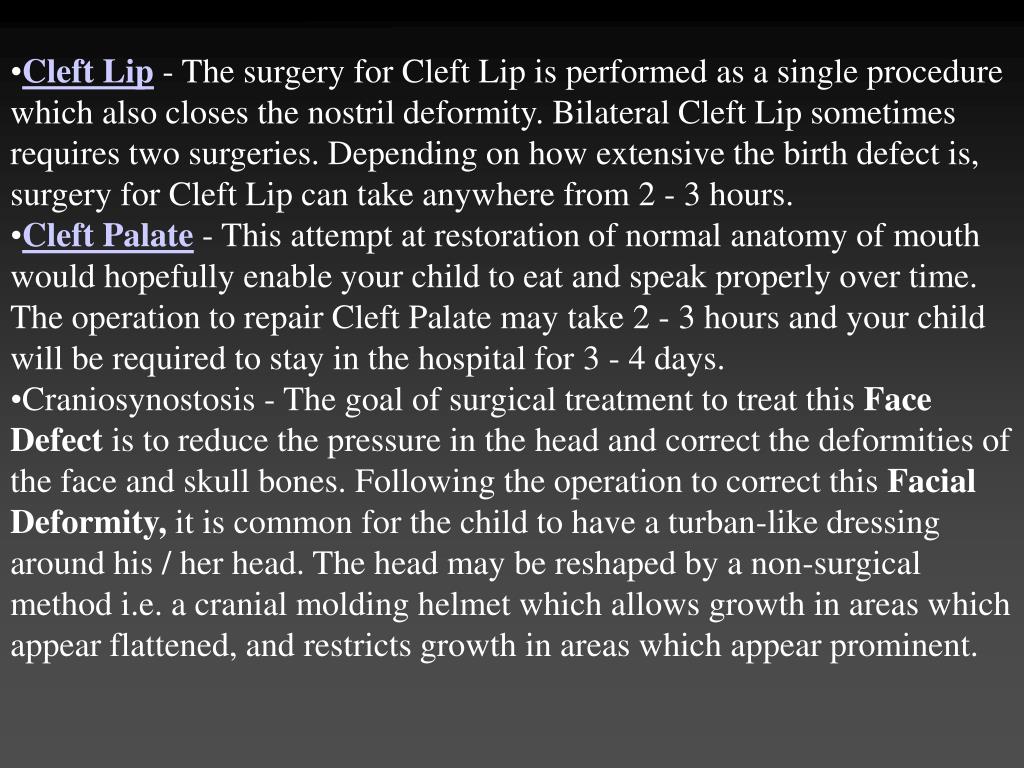 •Cleft Lip - The surgery for Cleft Lip is performed as a single procedure which also closes the nostril deformity. Bilateral Cleft Lip sometimes requires two surgeries. Depending on how extensive the birth defect is, surgery for Cleft Lip can take anywhere from 2 - 3 hours.
•Cleft Palate - This attempt at restoration of normal anatomy of mouth would hopefully enable your child to eat and speak properly over time. The operation to repair Cleft Palate may take 2 - 3 hours and your child will be required to stay in the hospital for 3 - 4 days.
•Craniosynostosis - The goal of surgical treatment to treat this Face Defect is to reduce the pressure in the head and correct the deformities of the face and skull bones. Following the operation to correct this Facial Deformity, it is common for the child to have a turban-like dressing around his / her head. The head may be reshaped by a non-surgical method i.e. a cranial molding helmet which allows growth in areas which appear flattened, and restricts growth in areas which appear prominent.